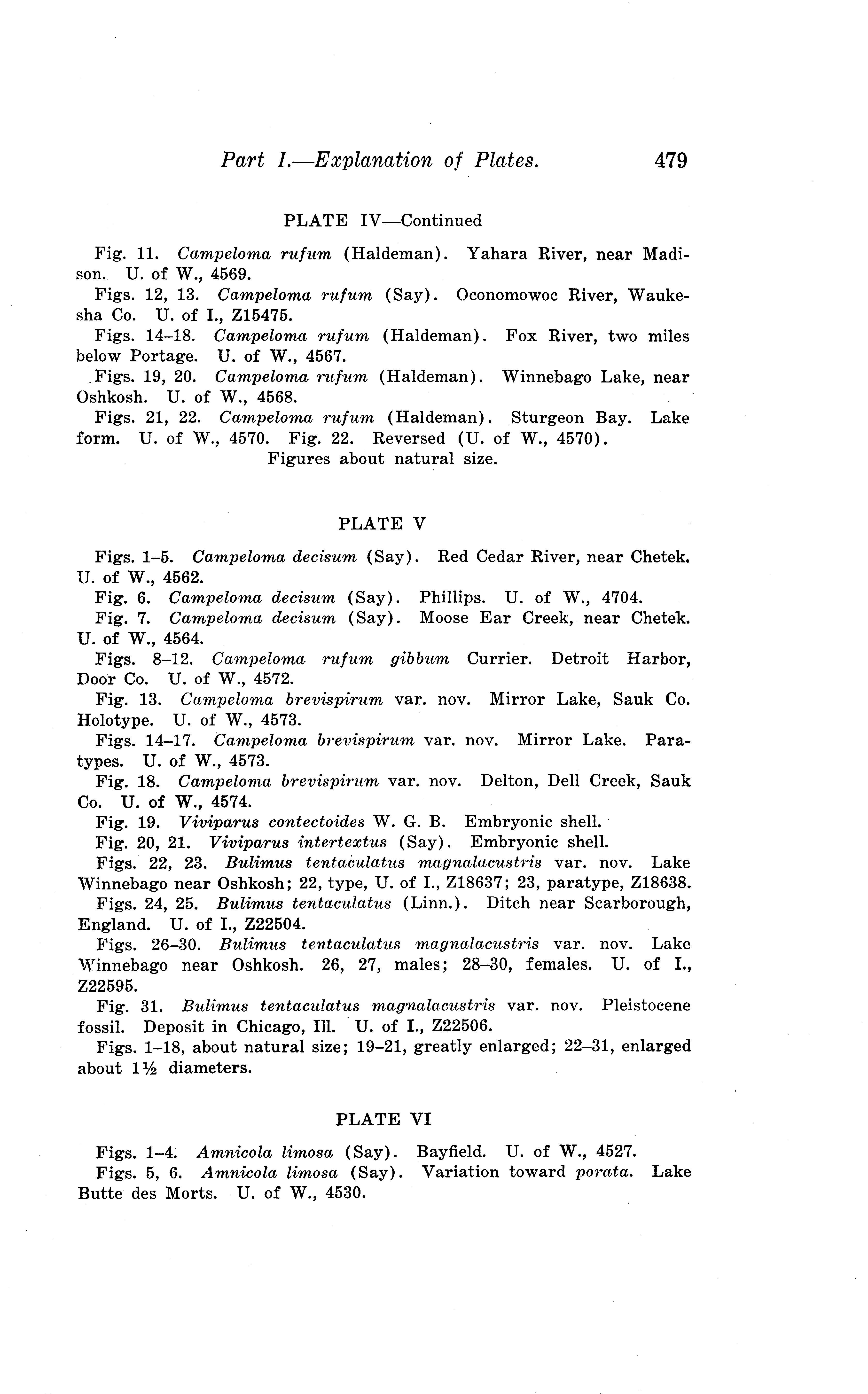 Part I.—Explanation of Plates. 479

PLATE IV—Continued

Fig. 11. Campeloma rufum (Haldeman). Yahara River, near Madison. U. of W., 4569.

Figs. 12, 13. Campeloma rufum (Say). Oconomowoc River, Waukesha Co. U. of I., Z15475.

Figs. 14–18. Campeloma rufum (Haldeman). Fox River, two miles below Portage. U. of W., 4567.

Figs. 19, 20. Campeloma rufum (Haldeman). Winnebago Lake, near Oshkosh. U. of W., 4568.

Figs. 21, 22. Campeloma rufum (Haldeman). Sturgeon Bay. Lake form. U. of W., 4570. Fig. 22. Reversed (U. of W., 4570).

Figures about natural size.

PLATE V

Figs. 1–5. Campeloma decisum (Say). Red Cedar River, near Chetek. U. of W., 4562.

Fig. 6. Campeloma decisum (Say). Phillips. U. of W., 4704.

Fig. 7. Campeloma decisum (Say). Moose Ear Creek, near Chetek. U. of W., 4564.

Figs. 8–12. Campeloma rufum gibbum Currier. Detroit Harbor, Door Co. U. of W., 4572.

Fig. 13. Campeloma brevispirum var. nov. Mirror Lake, Sauk Co. Holotype. U. of W., 4573.

Figs. 14–17. Campeloma brevispirum var. nov. Mirror Lake. Paratypes. U. of W., 4573.

Fig. 18. Campeloma brevispirum var. nov. Delton, Dell Creek, Sauk Co. U. of W., 4574.

Fig. 19. Viviparus contectoides W. G. B. Embryonic shell.

Fig. 20, 21. Viviparus intertextus (Say). Embryonic shell.

Figs. 22, 23. Bulimus tentaculatus magnalacustris var. nov. Lake Winnebago near Oshkosh; 22, type, U. of I., Z18637; 23, paratype, Z18638.

Figs. 24, 25. Bulimus tentaculatus (Linn.). Ditch near Scarborough, England. U. of I., Z22504.

Figs. 26–30. Bulimus tentaculatus magnalacustris var. nov. Lake Winnebago near Oshkosh. 26, 27, males; 28–30, females. U. of I., Z22595.

Fig. 31. Bulimus tentaculatus magnalacustris var. nov. Pleistocene fossil. Deposit in Chicago, Ill. U. of I., Z22506.

Figs. 1–18, about natural size; 19–21, greatly enlarged; 22–31, enlarged about 1½ diameters.

PLATE VI

Figs. 1–4. Amnicola limosa (Say). Bayfield. U. of W., 4527.

Figs. 5, 6. Amnicola limosa (Say). Variation toward porata. Lake Butte des Morts. U. of W., 4530.